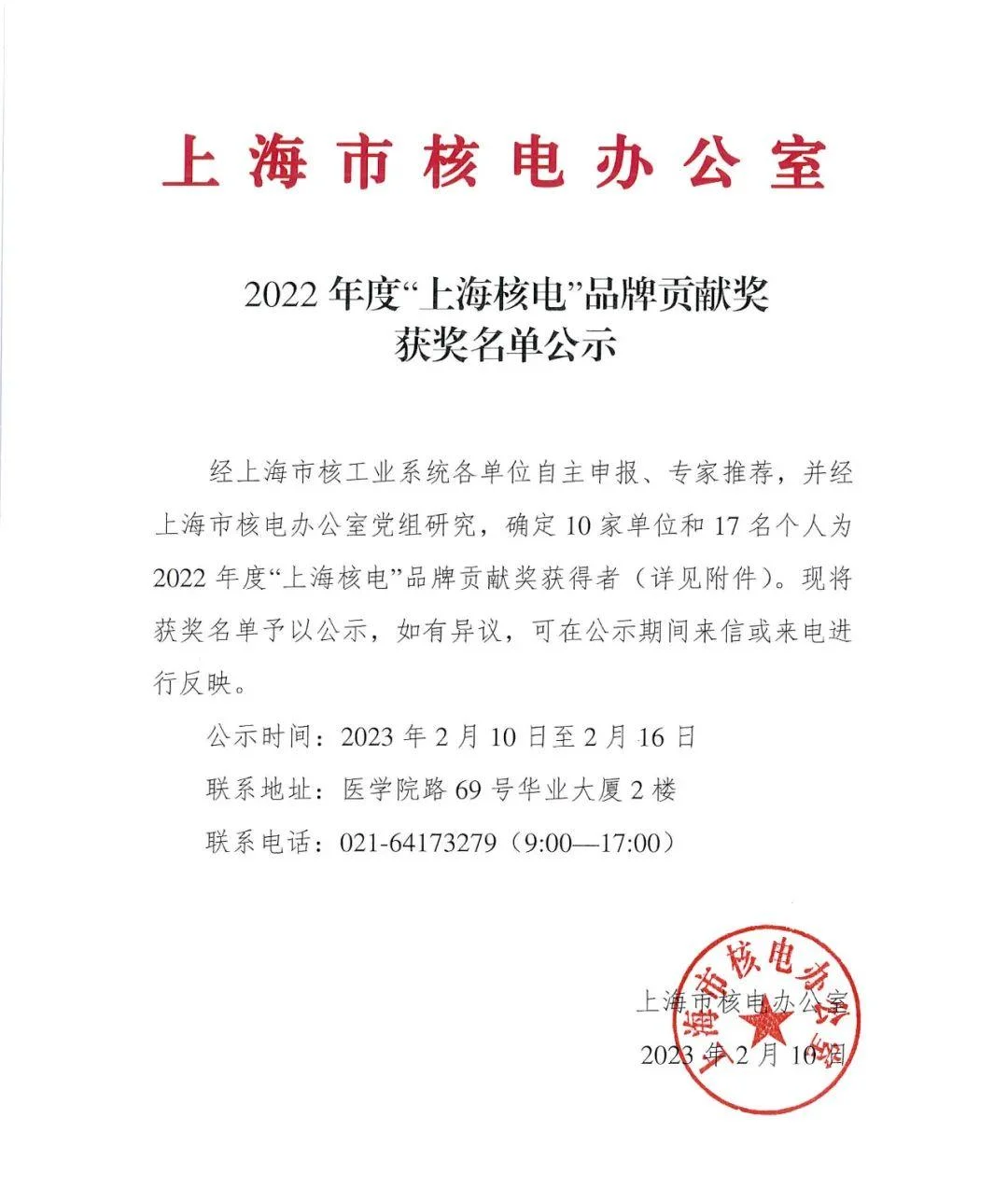 上海市核电办公室

2022年度“上海核电”品牌贡献奖
获奖名单公示

经上海市核工业系统各单位自主申报、专家推荐，并经上海市核电办公室党组研究，确定10家单位和17名个人为2022年度“上海核电”品牌贡献奖获得者（详见附件）。现将获奖名单予以公示，如有异议，可在公示期间来信或来电进行反映。

公示时间：2023年2月10日至2月16日

联系地址：医学院路69号华业大厦2楼

联系电话：021-64173279（9:00—17:00）

上海市核电办公室
2023年2月10日

上海市核电办公室